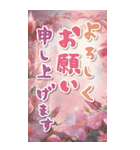 よろしく
お願い
申し上げます